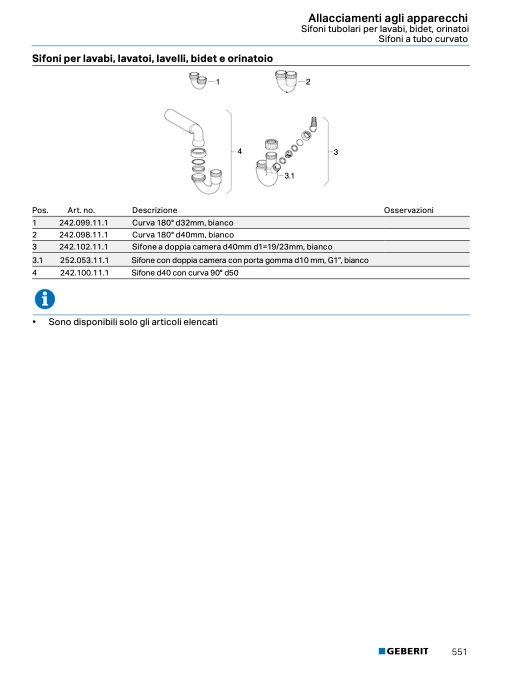 Allacciamenti agli apparecchi
Sifoni tubolari per lavabi, bidet, orinatoi
Sifoni a tubo curvato

Sifoni per lavabi, lavatoi, lavelli, bidet e orinatoio

1
2
4
3
3.1

| Pos. | Art. no. | Descrizione | Osservazioni |
|---|---|---|---|
| 1 | 242.099.11.1 | Curva 180° d32mm, bianco | |
| 2 | 242.098.11.1 | Curva 180° d40mm, bianco | |
| 3 | 242.102.11.1 | Sifone a doppia camera d40mm d1=19/23mm, bianco | |
| 3.1 | 252.053.11.1 | Sifone con doppia camera con porta gomma d10 mm, G1", bianco | |
| 4 | 242.100.11.1 | Sifone d40 con curva 90° d50 | |

• Sono disponibili solo gli articoli elencati

GEBERIT 551